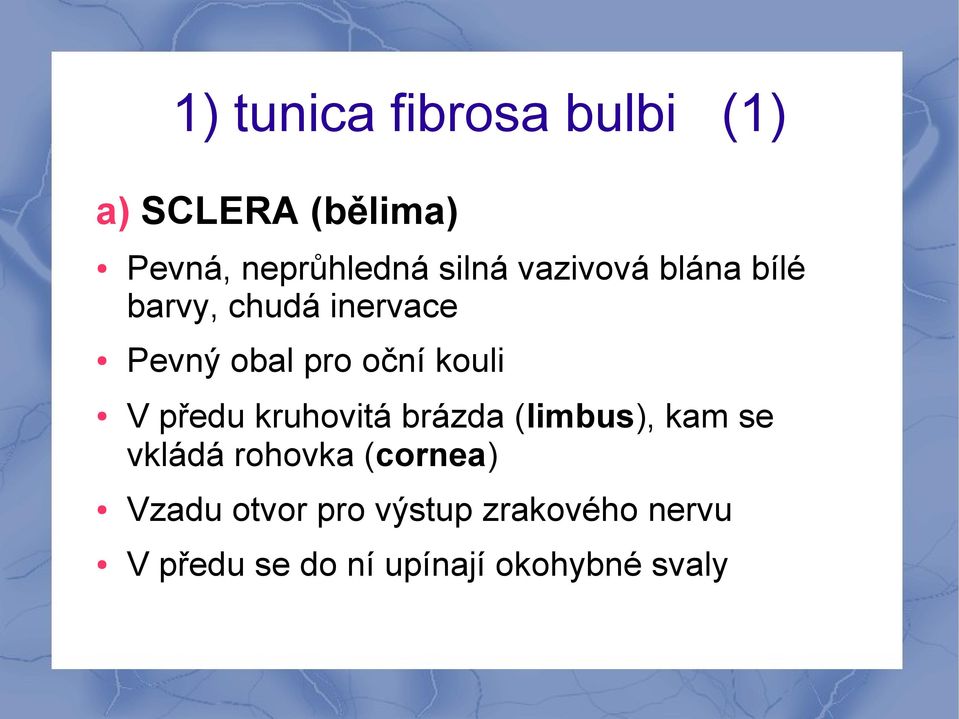 1) tunica fibrosa bulbi (1)

a) SCLERA (bělima)

• Pevná, neprůhledná silná vazivová blána bílé barvy, chudá inervace

• Pevný obal pro oční kouli

• V předu kruhovitá brázda (limbus), kam se vkládá rohovka (cornea)

• Vzadu otvor pro výstup zrakového nervu

• V předu se do ní upínají okohybné svaly